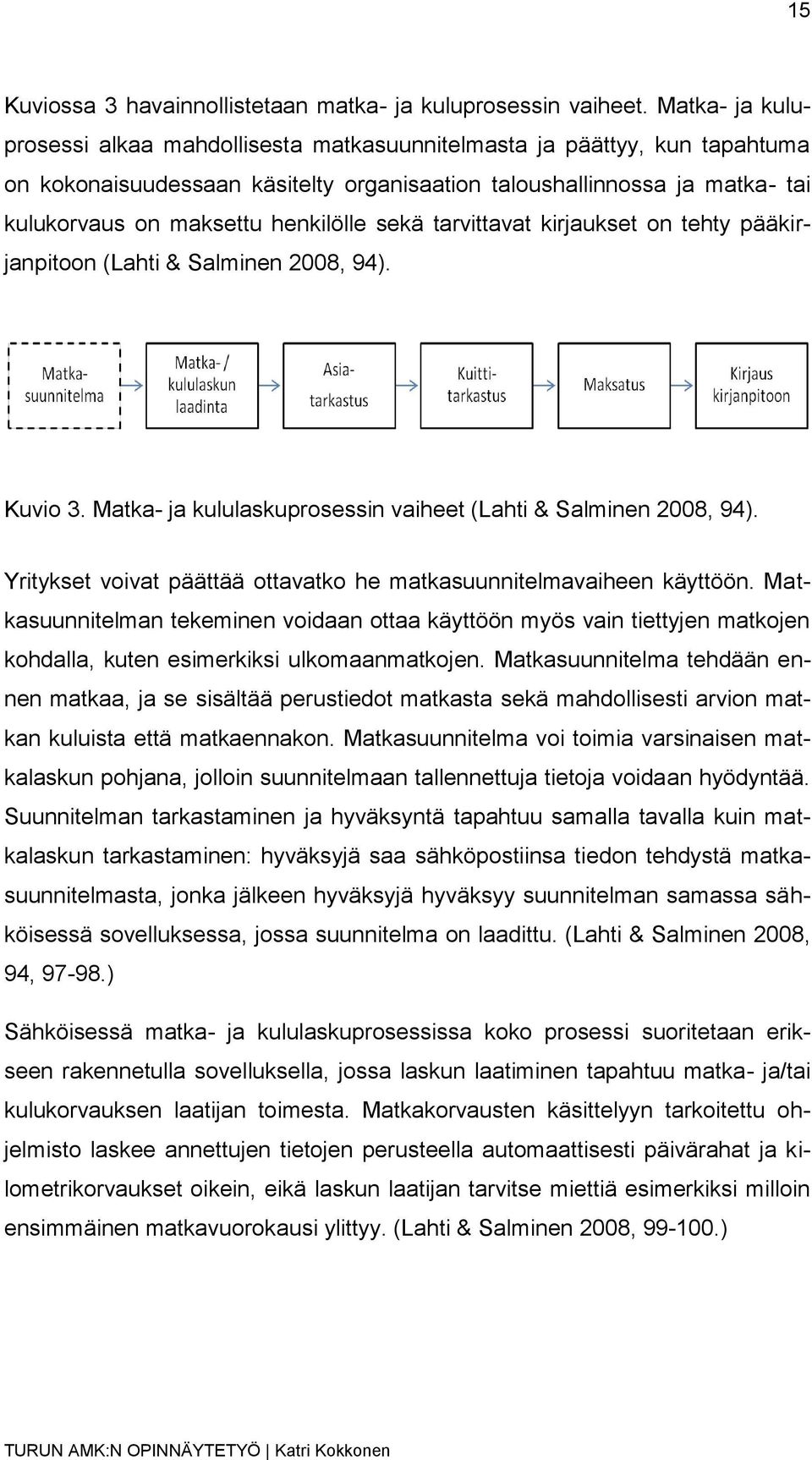 15

Kuviossa 3 havainnollistetaan matka- ja kuluprosessin vaiheet. Matka- ja kuluprosessi alkaa mahdollisesta matkasuunnitelmasta ja päättyy, kun tapahtuma on kokonaisuudessaan käsitelty organisaation taloushallinnossa ja matka- tai kulukorvaus on maksettu henkilölle sekä tarvittavat kirjaukset on tehty pääkirjanpitoon (Lahti & Salminen 2008, 94).

Matkasuunnitelma

Matka- / kululaskun laadinta

Asiatarkastus

Kuittitarkastus

Maksatus

Kirjaus kirjanpitoon

Kuvio 3. Matka- ja kululaskuprosessin vaiheet (Lahti & Salminen 2008, 94).

Yritykset voivat päättää ottavatko he matkasuunnitelmavaiheen käyttöön. Matkasuunnitelman tekeminen voidaan ottaa käyttöön myös vain tiettyjen matkojen kohdalla, kuten esimerkiksi ulkomaanmatkojen. Matkasuunnitelma tehdään ennen matkaa, ja se sisältää perustiedot matkasta sekä mahdollisesti arvion matkan kuluista että matkaennakon. Matkasuunnitelma voi toimia varsinaisen matkalaskun pohjana, jolloin suunnitelmaan tallennettuja tietoja voidaan hyödyntää. Suunnitelman tarkastaminen ja hyväksyntä tapahtuu samalla tavalla kuin matkalaskun tarkastaminen: hyväksyjä saa sähköpostiinsa tiedon tehdystä matkasuunnitelmasta, jonka jälkeen hyväksyjä hyväksyy suunnitelman samassa sähköisessä sovelluksessa, jossa suunnitelma on laadittu. (Lahti & Salminen 2008, 94, 97-98.)

Sähköisessä matka- ja kululaskuprosessissa koko prosessi suoritetaan erikseen rakennetulla sovelluksella, jossa laskun laatiminen tapahtuu matka- ja/tai kulukorvauksen laatijan toimesta. Matkakorvausten käsittelyyn tarkoitettu ohjelmisto laskee annettujen tietojen perusteella automaattisesti päivärahat ja kilometrikorvaukset oikein, eikä laskun laatijan tarvitse miettiä esimerkiksi milloin ensimmäinen matkavuorokausi ylittyy. (Lahti & Salminen 2008, 99-100.)

TURUN AMK:N OPINNÄYTETYÖ | Katri Kokkonen